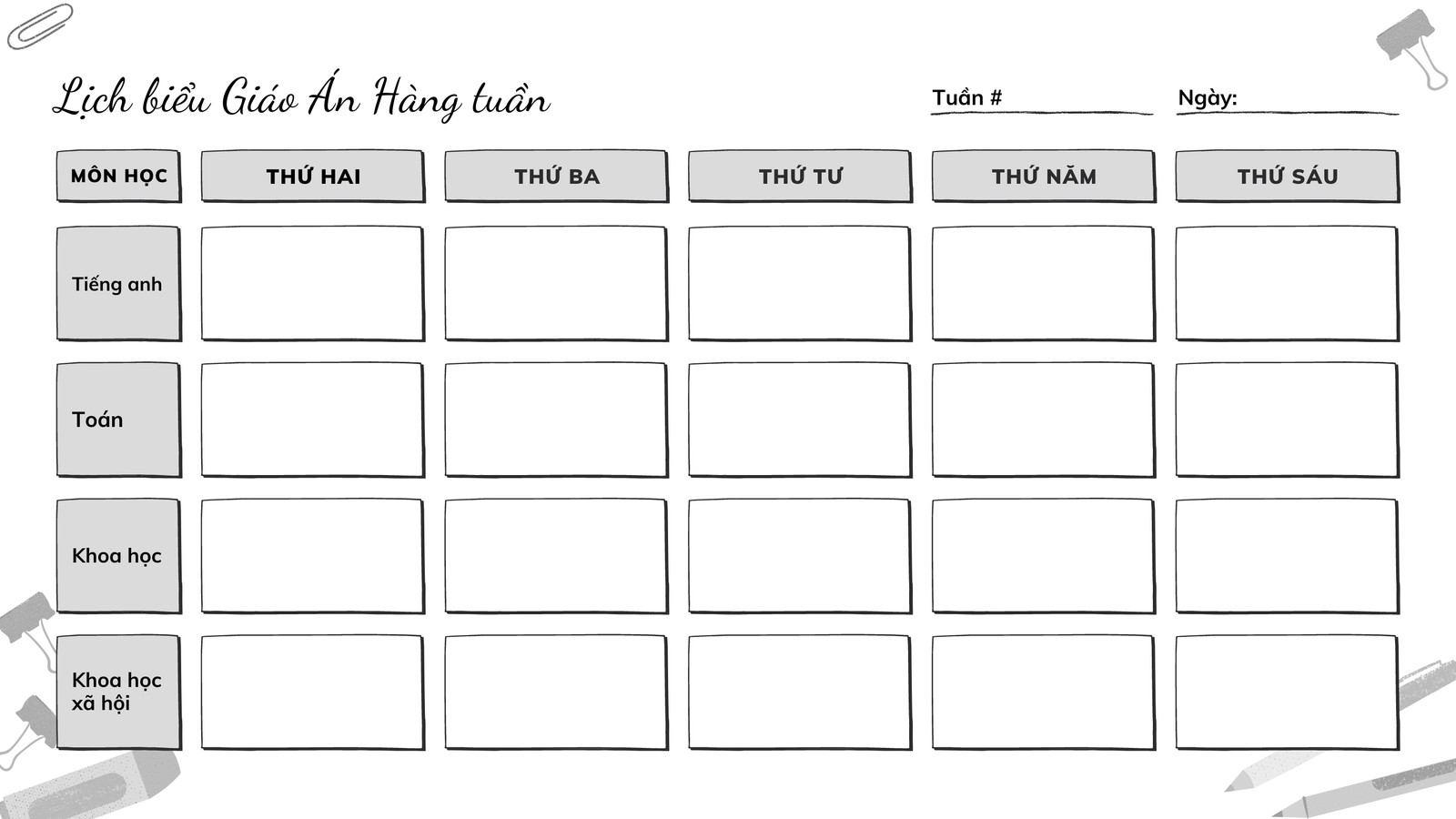 Lịch biểu Giáo Án Hàng tuần

Tuần #

Ngày:

| MÔN HỌC | THỨ HAI | THỨ BA | THỨ TƯ | THỨ NĂM | THỨ SÁU |
|---|---|---|---|---|---|
| Tiếng anh | | | | | |
| Toán | | | | | |
| Khoa học | | | | | |
| Khoa học xã hội | | | | | |